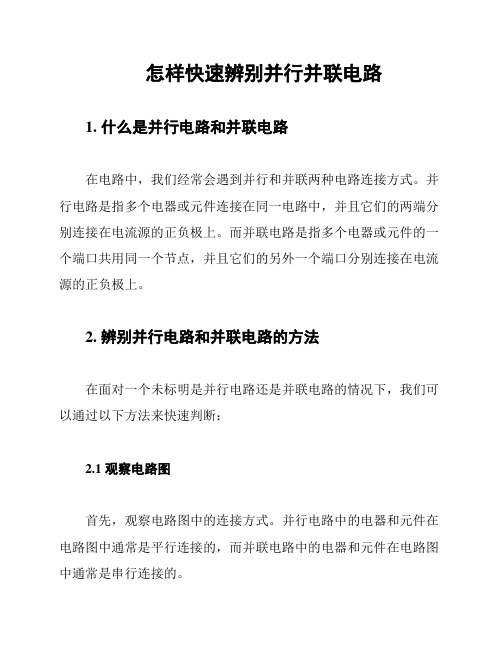 怎样快速辨别并行并联电路

1. 什么是并行电路和并联电路

在电路中，我们经常会遇到并行和并联两种电路连接方式。并行电路是指多个电器或元件连接在同一电路中，并且它们的两端分别连接在电流源的正负极上。而并联电路是指多个电器或元件的一个端口共用同一个节点，并且它们的另外一个端口分别连接在电流源的正负极上。

2. 辨别并行电路和并联电路的方法

在面对一个未标明是并行电路还是并联电路的情况下，我们可以通过以下方法来快速判断：

2.1 观察电路图

首先，观察电路图中的连接方式。并行电路中的电器和元件在电路图中通常是平行连接的，而并联电路中的电器和元件在电路图中通常是串行连接的。